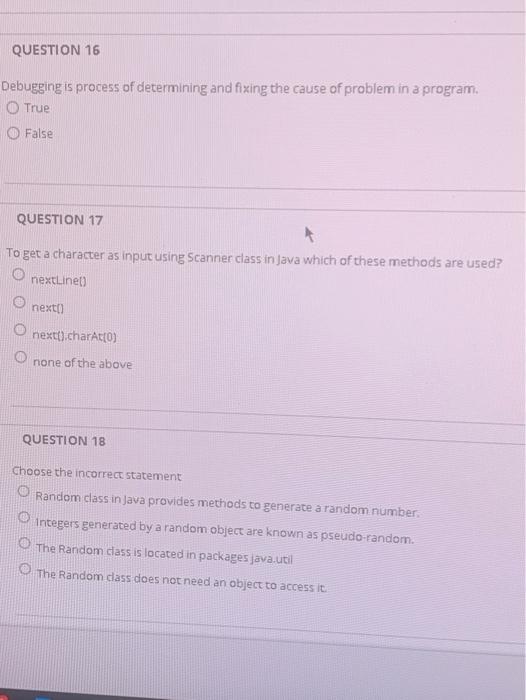 QUESTION 16

Debugging is process of determining and fixing the cause of problem in a program.

True

False

QUESTION 17

To get a character as input using Scanner class in Java which of these methods are used?

nextLine()

next()

next().charAt(0)

none of the above

QUESTION 18

Choose the incorrect statement

Random class in Java provides methods to generate a random number.

Integers generated by a random object are known as pseudo-random.

The Random class is located in packages java.util

The Random class does not need an object to access it.